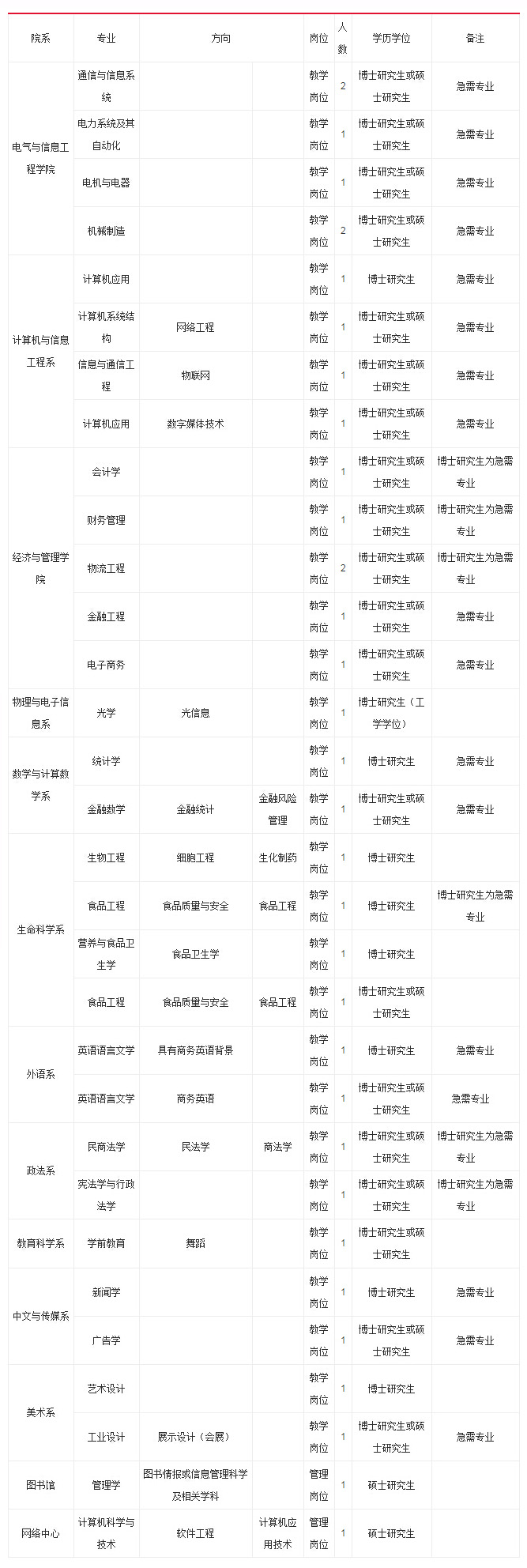 | 院系 | 专业 | 方向 | | 岗位 | 人数 | 学历学位 | 备注 |
|---|---|---|---|---|---|---|---|
| 电气与信息工程学院 | 通信与信息系统 | | | 教学岗位 | 2 | 博士研究生或硕士研究生 | 急需专业 |
| | 电力系统及其自动化 | | | 教学岗位 | 1 | 博士研究生或硕士研究生 | 急需专业 |
| | 电机与电器 | | | 教学岗位 | 1 | 博士研究生或硕士研究生 | 急需专业 |
| | 机械制造 | | | 教学岗位 | 2 | 博士研究生或硕士研究生 | 急需专业 |
| 计算机与信息工程系 | 计算机应用 | | | 教学岗位 | 1 | 博士研究生 | 急需专业 |
| | 计算机系统结构 | 网络工程 | | 教学岗位 | 1 | 博士研究生或硕士研究生 | 急需专业 |
| | 信息与通信工程 | 物联网 | | 教学岗位 | 1 | 博士研究生或硕士研究生 | 急需专业 |
| | 计算机应用 | 数字媒体技术 | | 教学岗位 | 1 | 博士研究生或硕士研究生 | 急需专业 |
| 经济与管理学院 | 会计学 | | | 教学岗位 | 1 | 博士研究生或硕士研究生 | 博士研究生为急需专业 |
| | 财务管理 | | | 教学岗位 | 1 | 博士研究生或硕士研究生 | 博士研究生为急需专业 |
| | 物流工程 | | | 教学岗位 | 2 | 博士研究生或硕士研究生 | 博士研究生为急需专业 |
| | 金融工程 | | | 教学岗位 | 1 | 博士研究生或硕士研究生 | 急需专业 |
| | 电子商务 | | | 教学岗位 | 1 | 博士研究生或硕士研究生 | 急需专业 |
| 物理与电子信息系 | 光学 | 光信息 | | 教学岗位 | 1 | 博士研究生（工学学位） | |
| 数学与计算数学系 | 统计学 | | | 教学岗位 | 1 | 博士研究生 | 急需专业 |
| | 金融数学 | 金融统计 | 金融风险管理 | 教学岗位 | 1 | 博士研究生或硕士研究生 | 急需专业 |
| 生命科学系 | 生物工程 | 细胞工程 | 生化制药 | 教学岗位 | 1 | 博士研究生 | |
| | 食品工程 | 食品质量与安全 | 食品工程 | 教学岗位 | 1 | 博士研究生 | 博士研究生为急需专业 |
| | 营养与食品卫生学 | 食品卫生学 | | 教学岗位 | 1 | 博士研究生 | |
| | 食品工程 | 食品质量与安全 | 食品工程 | 教学岗位 | 1 | 博士研究生或硕士研究生 | |
| 外语系 | 英语语言文学 | 具有商务英语背景 | | 教学岗位 | 1 | 博士研究生 | 急需专业 |
| | 英语语言文学 | 商务英语 | | 教学岗位 | 1 | 博士研究生或硕士研究生 | 急需专业 |
| 政法系 | 民商法学 | 民法学 | 商法学 | 教学岗位 | 1 | 博士研究生或硕士研究生 | 博士研究生为急需专业 |
| | 宪法学与行政法学 | | | 教学岗位 | 1 | 博士研究生或硕士研究生 | 博士研究生为急需专业 |
| 教育科学系 | 学前教育 | 舞蹈 | | 教学岗位 | 1 | 博士研究生或硕士研究生 | |
| 中文与传媒系 | 新闻学 | | | 教学岗位 | 1 | 博士研究生 | 急需专业 |
| | 广告学 | | | 教学岗位 | 1 | 博士研究生或硕士研究生 | 急需专业 |
| 美术系 | 艺术设计 | | | 教学岗位 | 1 | 博士研究生 | |
| | 工业设计 | 展示设计（会展） | | 教学岗位 | 1 | 博士研究生或硕士研究生 | 急需专业 |
| 图书馆 | 管理学 | 图书情报或信息管理科学及相关学科 | | 管理岗位 | 1 | 硕士研究生 | |
| 网络中心 | 计算机科学与技术 | 软件工程 | 计算机应用技术 | 管理岗位 | 1 | 硕士研究生 | |